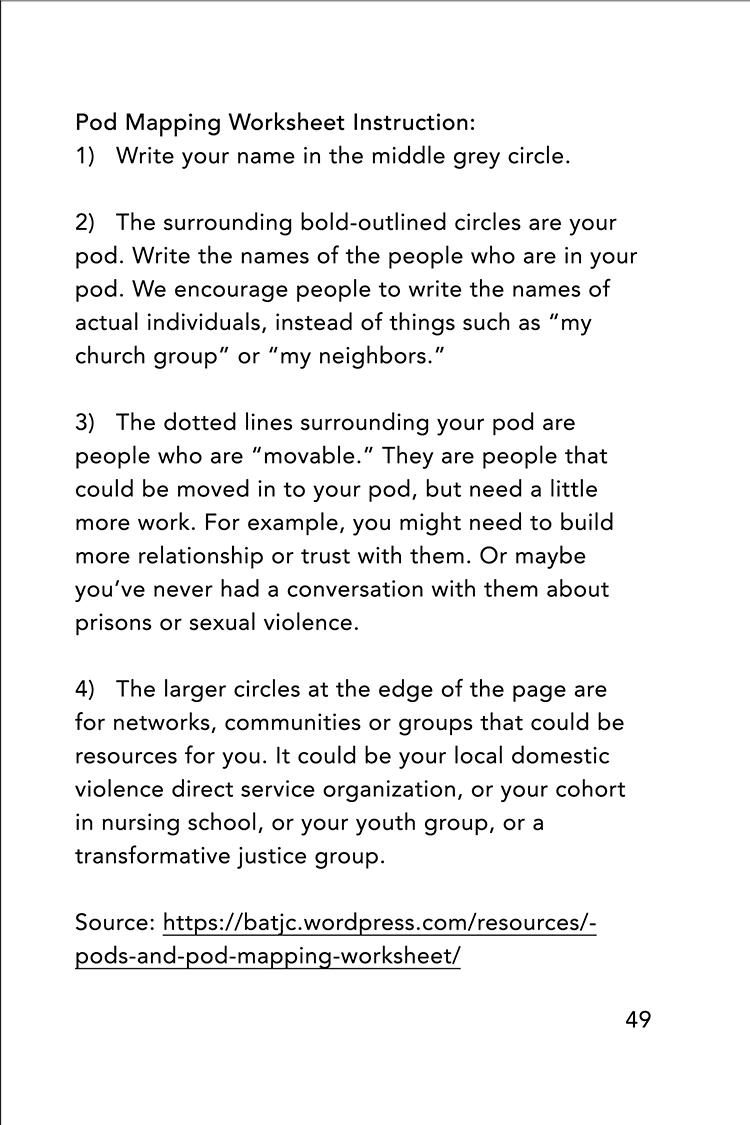 Pod Mapping Worksheet Instruction:
1) Write your name in the middle grey circle.

2) The surrounding bold-outlined circles are your pod. Write the names of the people who are in your pod. We encourage people to write the names of actual individuals, instead of things such as “my church group” or “my neighbors.”

3) The dotted lines surrounding your pod are people who are “movable.” They are people that could be moved in to your pod, but need a little more work. For example, you might need to build more relationship or trust with them. Or maybe you’ve never had a conversation with them about prisons or sexual violence.

4) The larger circles at the edge of the page are for networks, communities or groups that could be resources for you. It could be your local domestic violence direct service organization, or your cohort in nursing school, or your youth group, or a transformative justice group.

Source: https://batjc.wordpress.com/resources/-pods-and-pod-mapping-worksheet/

49